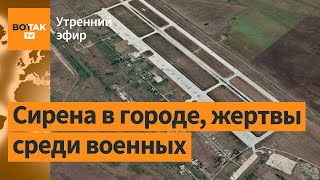 ВОТ ТАК TV
Утренний эфир

Сирена в городе, жертвы среди военных